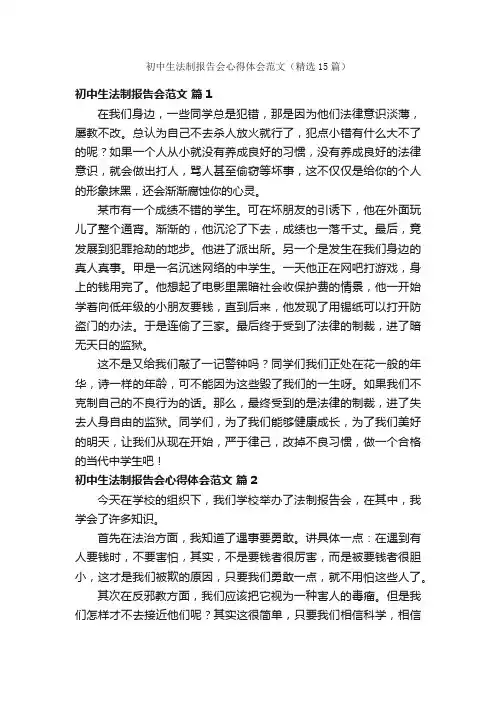 初中生法制报告会心得体会范文（精选15篇）

初中生法制报告会范文 篇1

在我们身边，一些同学总是犯错，那是因为他们法律意识淡薄，屡教不改。总认为自己不去杀人放火就行了，犯点小错有什么大不了的呢？如果一个人从小就没有养成良好的习惯，没有养成良好的法律意识，就会做出打人，骂人甚至偷窃等坏事，这不仅仅是给你的个人的形象抹黑，还会渐渐腐蚀你的心灵。

某市有一个成绩不错的学生。可在坏朋友的引诱下，他在外面玩儿了整个通宵。渐渐的，他沉沦了下去，成绩也一落千丈。最后，竟发展到犯罪抢劫的地步。他进了派出所。另一个是发生在我们身边的真人真事。甲是一名沉迷网络的中学生。一天他正在网吧打游戏，身上的钱用完了。他想起了电影里黑暗社会收保护费的情景，他一开始学着向低年级的小朋友要钱，直到后来，他发现了用锡纸可以打开防盗门的办法。于是连偷了三家。最后终于受到了法律的制裁，进了暗无天日的监狱。

这不是又给我们敲了一记警钟吗？同学们我们正处在花一般的年华，诗一样的年龄，可不能因为这些毁了我们的一生呀。如果我们不克制自己的不良行为的话。那么，最终受到的是法律的制裁，进了失去人身自由的监狱。同学们，为了我们能够健康成长，为了我们美好的明天，让我们从现在开始，严于律己，改掉不良习惯，做一个合格的当代中学生吧！

初中生法制报告会心得体会范文 篇2

今天在学校的组织下，我们学校举办了法制报告会，在其中，我学会了许多知识。

首先在法治方面，我知道了遇事要勇敢。讲具体一点：在遇到有人要钱时，不要害怕，其实，不是要钱者很厉害，而是被要钱者很胆小，这才是我们被欺的原因，只要我们勇敢一点，就不用怕这些人了。

其次在反邪教方面，我们应该把它视为一种害人的毒瘤。但是我们怎样才不去接近他们呢？其实这很简单，只要我们相信科学，相信